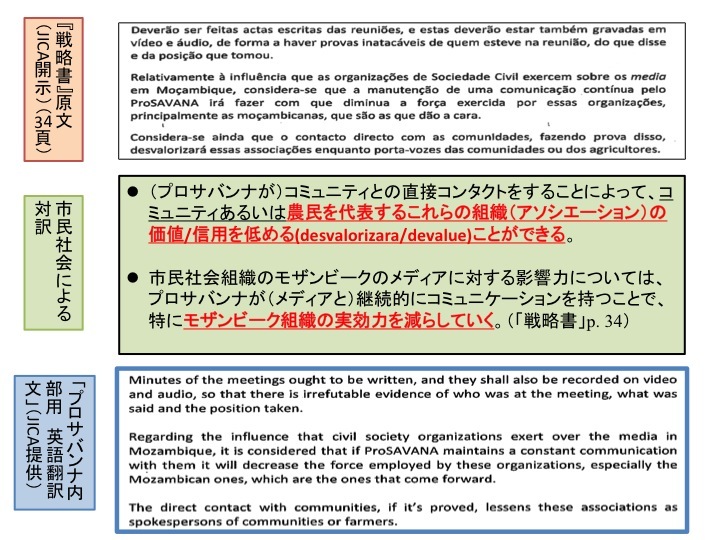 『戦略書』原文（JICA開示）（34頁）

Deverão ser feitas actas escritas das reuniões, e estas deverão estar também gravadas em vídeo e áudio, de forma a haver provas inatacáveis de quem esteve na reunião, do que disse e da posição que tomou.

Relativamente à influência que as organizações de Sociedade Civil exercem sobre os media em Moçambique, considera-se que a manutenção de uma comunicação contínua pelo ProSAVANA irá fazer com que diminua a força exercida por essas organizações, principalmente as moçambicanas, que são as que dão a cara.

Considera-se ainda que o contacto directo com as comunidades, fazendo prova disso, desvalorizará essas associações enquanto porta-vozes das comunidades ou dos agricultores.

市民社会による対訳

● （プロサバンナが）コミュニティとの直接コンタクトをすることによって、コミュニティあるいは農民を代表するこれらの組織（アソシエーション）の価値/信用を低める(desvalorizara/devalue)ことができる。

● 市民社会組織のモザンビークのメディアに対する影響力については、プロサバンナが（メディアと）継続的にコミュニケーションを持つことで、特にモザンビーク組織の実効力を減らしていく。（「戦略書」p. 34）

「プロサバンナ内部用　英語翻訳文」（JICA提供）

Minutes of the meetings ought to be written, and they shall also be recorded on video and audio, so that there is irrefutable evidence of who was at the meeting, what was said and the position taken.

Regarding the influence that civil society organizations exert over the media in Mozambique, it is considered that if ProSAVANA maintains a constant communication with them it will decrease the force employed by these organizations, especially the Mozambican ones, which are the ones that come forward.

The direct contact with communities, if it's proved, lessens these associations as spokespersons of communities or farmers.